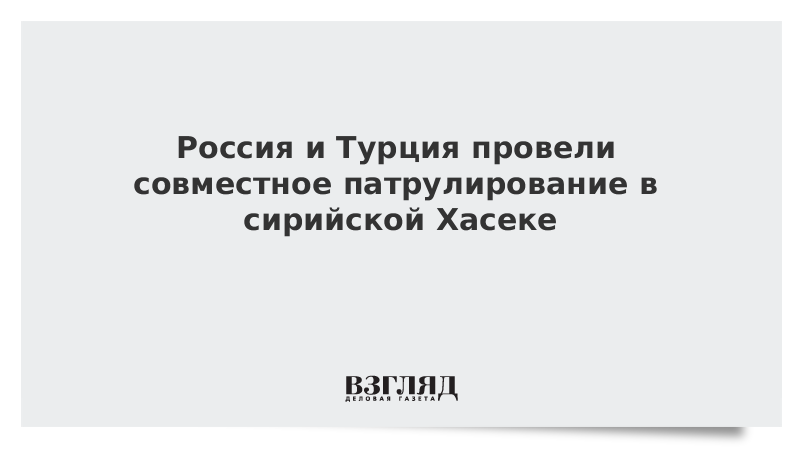 Россия и Турция провели совместное патрулирование в сирийской Хасеке

ВЗГЛЯД
ДЕЛОВАЯ ГАЗЕТА